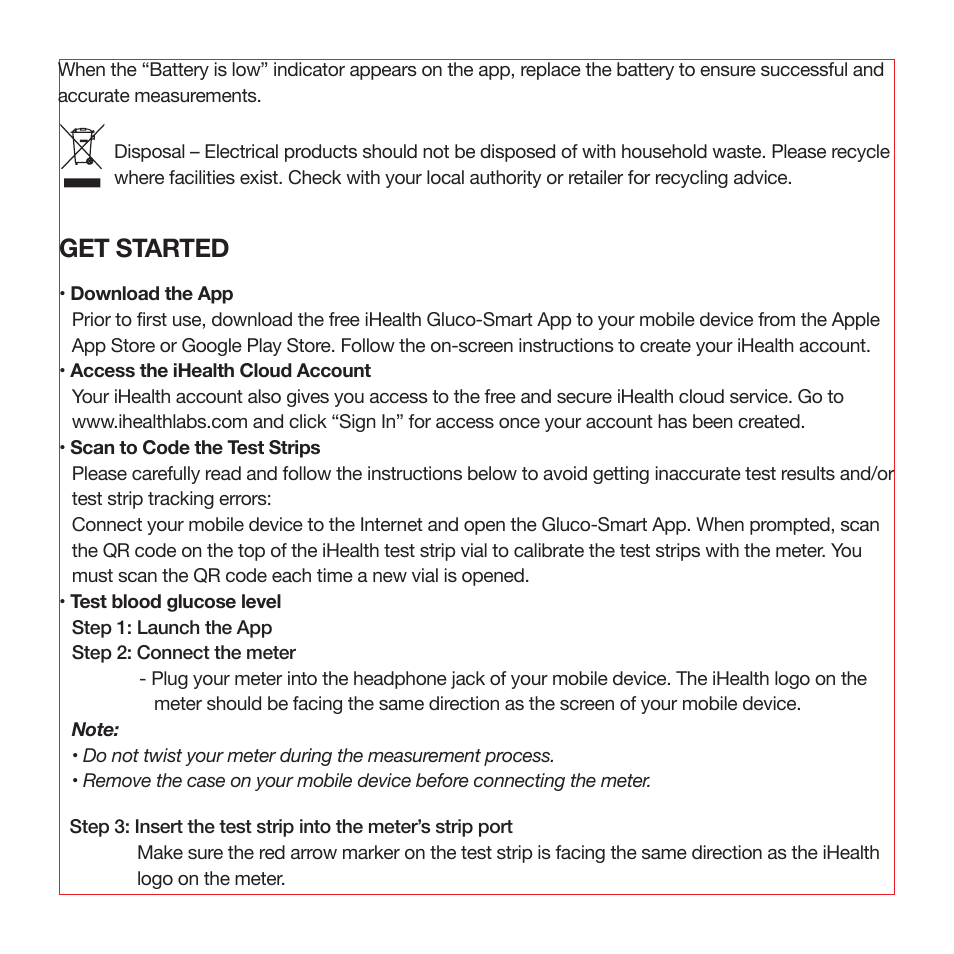 When the “Battery is low” indicator appears on the app, replace the battery to ensure successful and accurate measurements.

Disposal – Electrical products should not be disposed of with household waste. Please recycle where facilities exist. Check with your local authority or retailer for recycling advice.

GET STARTED

• Download the App
Prior to first use, download the free iHealth Gluco-Smart App to your mobile device from the Apple App Store or Google Play Store. Follow the on-screen instructions to create your iHealth account.
• Access the iHealth Cloud Account
Your iHealth account also gives you access to the free and secure iHealth cloud service. Go to www.ihealthlabs.com and click “Sign In” for access once your account has been created.
• Scan to Code the Test Strips
Please carefully read and follow the instructions below to avoid getting inaccurate test results and/or test strip tracking errors:
Connect your mobile device to the Internet and open the Gluco-Smart App. When prompted, scan the QR code on the top of the iHealth test strip vial to calibrate the test strips with the meter. You must scan the QR code each time a new vial is opened.
• Test blood glucose level
Step 1: Launch the App
Step 2: Connect the meter
- Plug your meter into the headphone jack of your mobile device. The iHealth logo on the meter should be facing the same direction as the screen of your mobile device.
Note:
• Do not twist your meter during the measurement process.
• Remove the case on your mobile device before connecting the meter.

Step 3: Insert the test strip into the meter’s strip port
Make sure the red arrow marker on the test strip is facing the same direction as the iHealth logo on the meter.